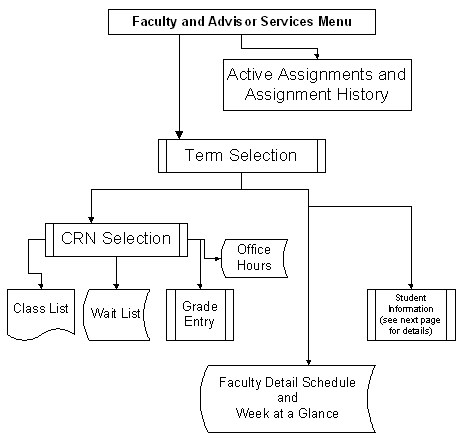 Faculty and Advisor Services Menu

Active Assignments and Assignment History

Term Selection

CRN Selection

Office Hours

Class List

Wait List

Grade Entry

Student Information (see next page for details)

Faculty Detail Schedule and Week at a Glance